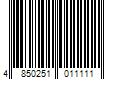 4 850251 011111